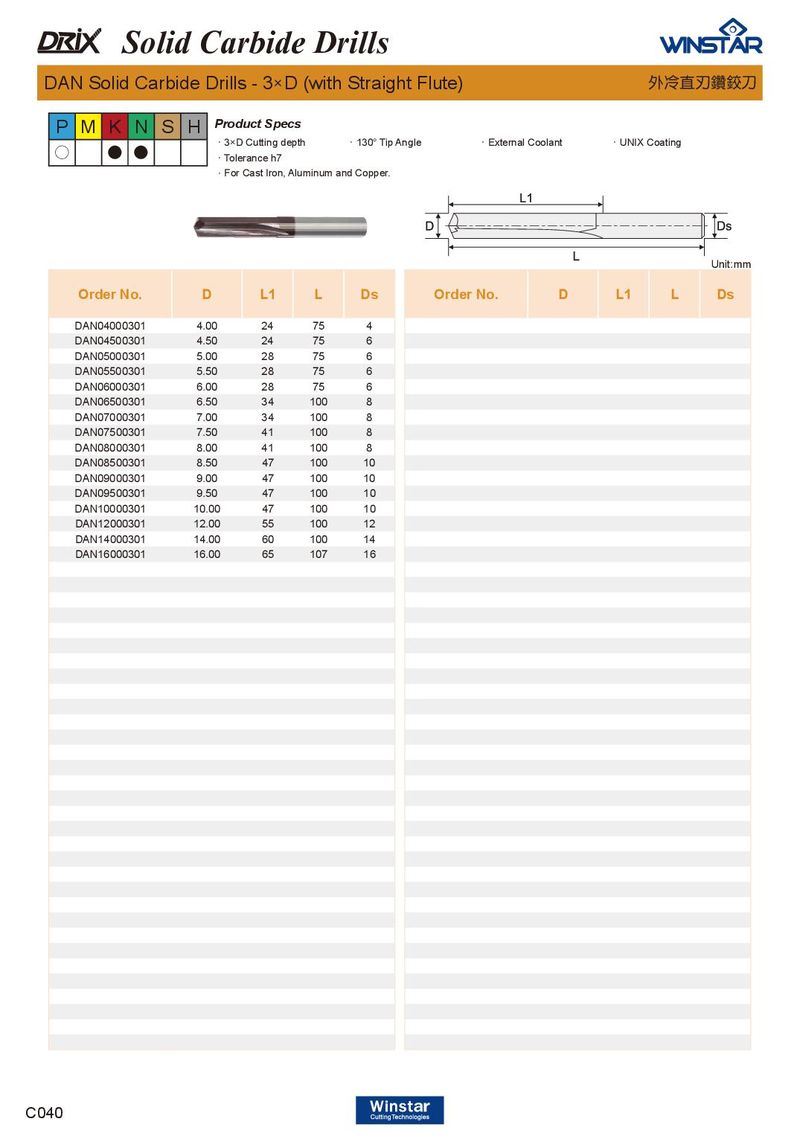 DRIX Solid Carbide Drills

WINSTAR

DAN Solid Carbide Drills - 3×D (with Straight Flute)

外冷直刃鑽鉸刀

| P | M | K | N | S | H |
|---|---|---|---|---|---|
| ○ |  | ● | ● |  |  |

Product Specs
· 3×D Cutting depth · 130° Tip Angle · External Coolant · UNIX Coating
· Tolerance h7
· For Cast Iron, Aluminum and Copper.

L1
D
Ds
L
Unit:mm

| Order No. | D | L1 | L | Ds |
|---|---|---|---|---|
| DAN04000301 | 4.00 | 24 | 75 | 4 |
| DAN04500301 | 4.50 | 24 | 75 | 6 |
| DAN05000301 | 5.00 | 28 | 75 | 6 |
| DAN05500301 | 5.50 | 28 | 75 | 6 |
| DAN06000301 | 6.00 | 28 | 75 | 6 |
| DAN06500301 | 6.50 | 34 | 100 | 8 |
| DAN07000301 | 7.00 | 34 | 100 | 8 |
| DAN07500301 | 7.50 | 41 | 100 | 8 |
| DAN08000301 | 8.00 | 41 | 100 | 8 |
| DAN08500301 | 8.50 | 47 | 100 | 10 |
| DAN09000301 | 9.00 | 47 | 100 | 10 |
| DAN09500301 | 9.50 | 47 | 100 | 10 |
| DAN10000301 | 10.00 | 47 | 100 | 10 |
| DAN12000301 | 12.00 | 55 | 100 | 12 |
| DAN14000301 | 14.00 | 60 | 100 | 14 |
| DAN16000301 | 16.00 | 65 | 107 | 16 |

| Order No. | D | L1 | L | Ds |
|---|---|---|---|---|

C040

Winstar
Cutting Technologies